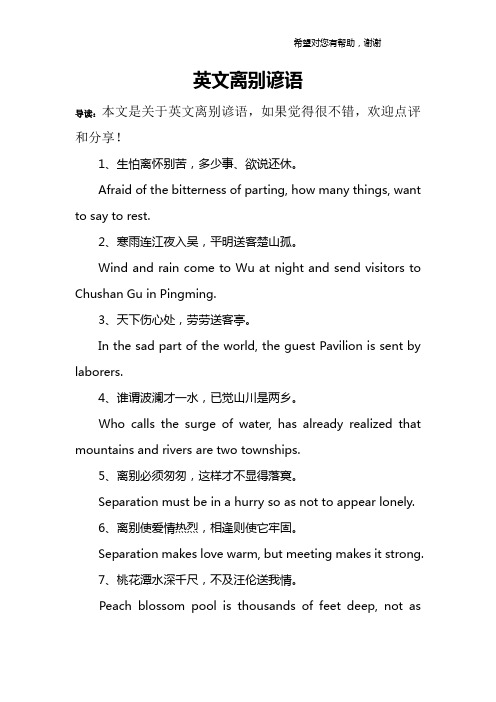 希望对您有帮助，谢谢

英文离别谚语

导读：本文是关于英文离别谚语，如果觉得很不错，欢迎点评和分享！

1、生怕离怀别苦，多少事、欲说还休。

Afraid of the bitterness of parting, how many things, want to say to rest.

2、寒雨连江夜入吴，平明送客楚山孤。

Wind and rain come to Wu at night and send visitors to Chushan Gu in Pingming.

3、天下伤心处，劳劳送客亭。

In the sad part of the world, the guest Pavilion is sent by laborers.

4、谁谓波澜才一水，已觉山川是两乡。

Who calls the surge of water, has already realized that mountains and rivers are two townships.

5、离别必须匆匆，这样才不显得落寞。

Separation must be in a hurry so as not to appear lonely.

6、离别使爱情热烈，相逢则使它牢固。

Separation makes love warm, but meeting makes it strong.

7、桃花潭水深千尺，不及汪伦送我情。

Peach blossom pool is thousands of feet deep, not as